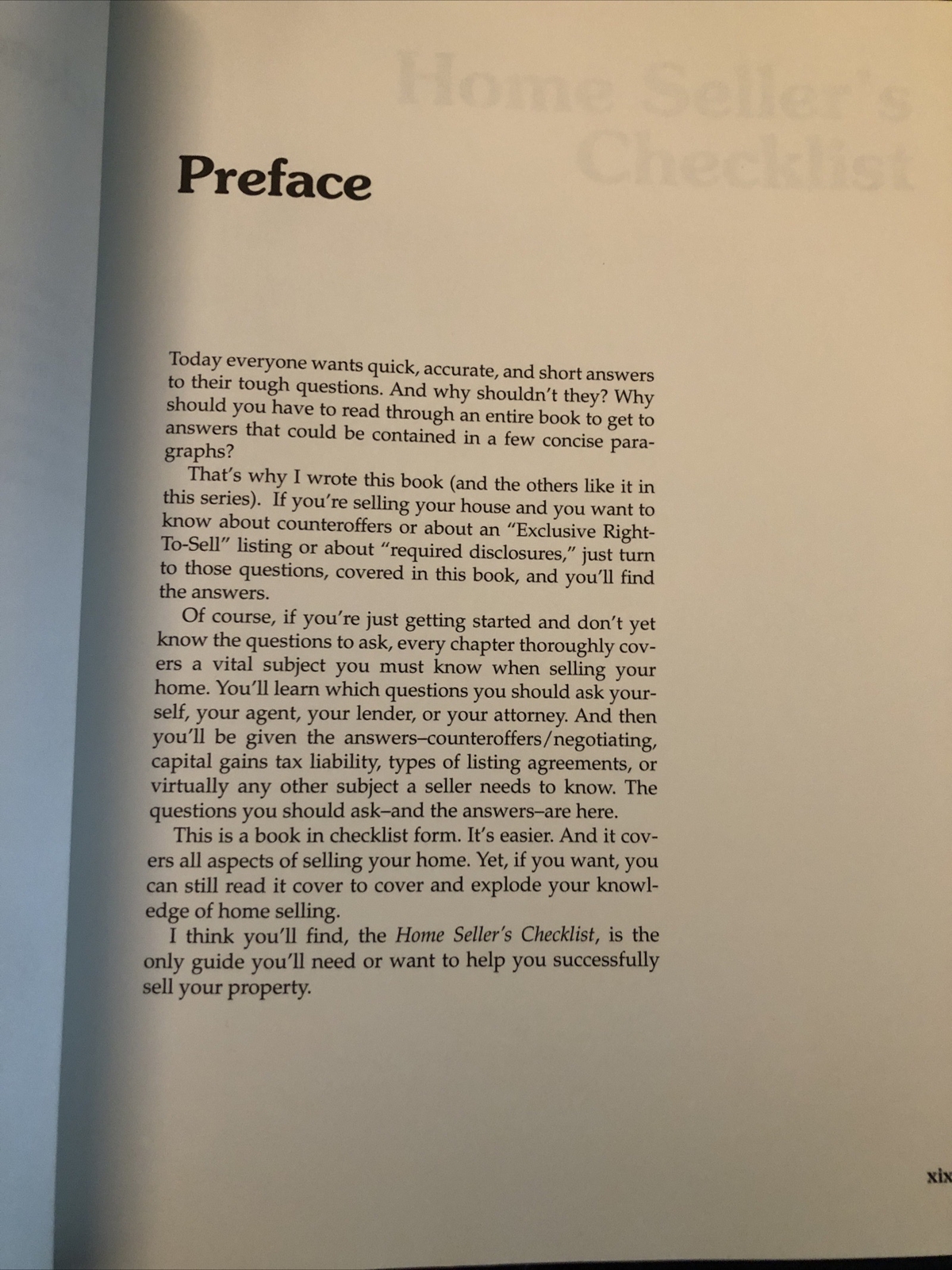 Home Seller's Checklist

Preface

Today everyone wants quick, accurate, and short answers to their tough questions. And why shouldn't they? Why should you have to read through an entire book to get to answers that could be contained in a few concise paragraphs?

That's why I wrote this book (and the others like it in this series). If you're selling your house and you want to know about counteroffers or about an "Exclusive Right-To-Sell" listing or about "required disclosures," just turn to those questions, covered in this book, and you'll find the answers.

Of course, if you're just getting started and don't yet know the questions to ask, every chapter thoroughly covers a vital subject you must know when selling your home. You'll learn which questions you should ask yourself, your agent, your lender, or your attorney. And then you'll be given the answers–counteroffers/negotiating, capital gains tax liability, types of listing agreements, or virtually any other subject a seller needs to know. The questions you should ask–and the answers–are here.

This is a book in checklist form. It's easier. And it covers all aspects of selling your home. Yet, if you want, you can still read it cover to cover and explode your knowledge of home selling.

I think you'll find, the Home Seller's Checklist, is the only guide you'll need or want to help you successfully sell your property.

xix